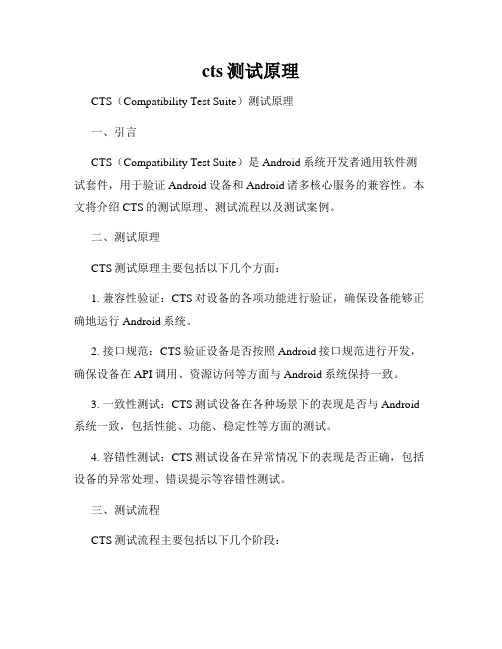 cts测试原理

CTS（Compatibility Test Suite）测试原理

一、引言

CTS（Compatibility Test Suite）是Android系统开发者通用软件测试套件，用于验证Android设备和Android诸多核心服务的兼容性。本文将介绍CTS的测试原理、测试流程以及测试案例。

二、测试原理

CTS测试原理主要包括以下几个方面：

1. 兼容性验证：CTS对设备的各项功能进行验证，确保设备能够正确地运行Android系统。

2. 接口规范：CTS验证设备是否按照Android接口规范进行开发，确保设备在API调用、资源访问等方面与Android系统保持一致。

3. 一致性测试：CTS测试设备在各种场景下的表现是否与Android系统一致，包括性能、功能、稳定性等方面的测试。

4. 容错性测试：CTS测试设备在异常情况下的表现是否正确，包括设备的异常处理、错误提示等容错性测试。

三、测试流程

CTS测试流程主要包括以下几个阶段：